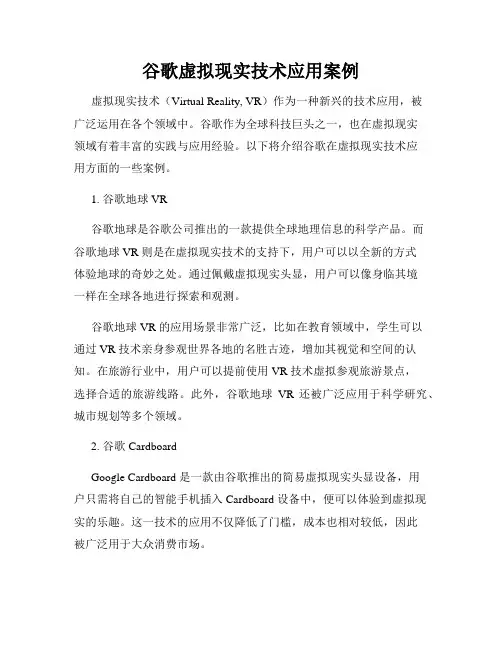 谷歌虚拟现实技术应用案例

虚拟现实技术（Virtual Reality, VR）作为一种新兴的技术应用，被广泛运用在各个领域中。谷歌作为全球科技巨头之一，也在虚拟现实领域有着丰富的实践与应用经验。以下将介绍谷歌在虚拟现实技术应用方面的一些案例。

1. 谷歌地球 VR

谷歌地球是谷歌公司推出的一款提供全球地理信息的科学产品。而谷歌地球 VR 则是在虚拟现实技术的支持下，用户可以以全新的方式体验地球的奇妙之处。通过佩戴虚拟现实头显，用户可以像身临其境一样在全球各地进行探索和观测。

谷歌地球 VR 的应用场景非常广泛，比如在教育领域中，学生可以通过 VR 技术亲身参观世界各地的名胜古迹，增加其视觉和空间的认知。在旅游行业中，用户可以提前使用 VR 技术虚拟参观旅游景点，选择合适的旅游线路。此外，谷歌地球 VR 还被广泛应用于科学研究、城市规划等多个领域。

2. 谷歌 Cardboard

Google Cardboard 是一款由谷歌推出的简易虚拟现实头显设备，用户只需将自己的智能手机插入 Cardboard 设备中，便可以体验到虚拟现实的乐趣。这一技术的应用不仅降低了门槛，成本也相对较低，因此被广泛用于大众消费市场。